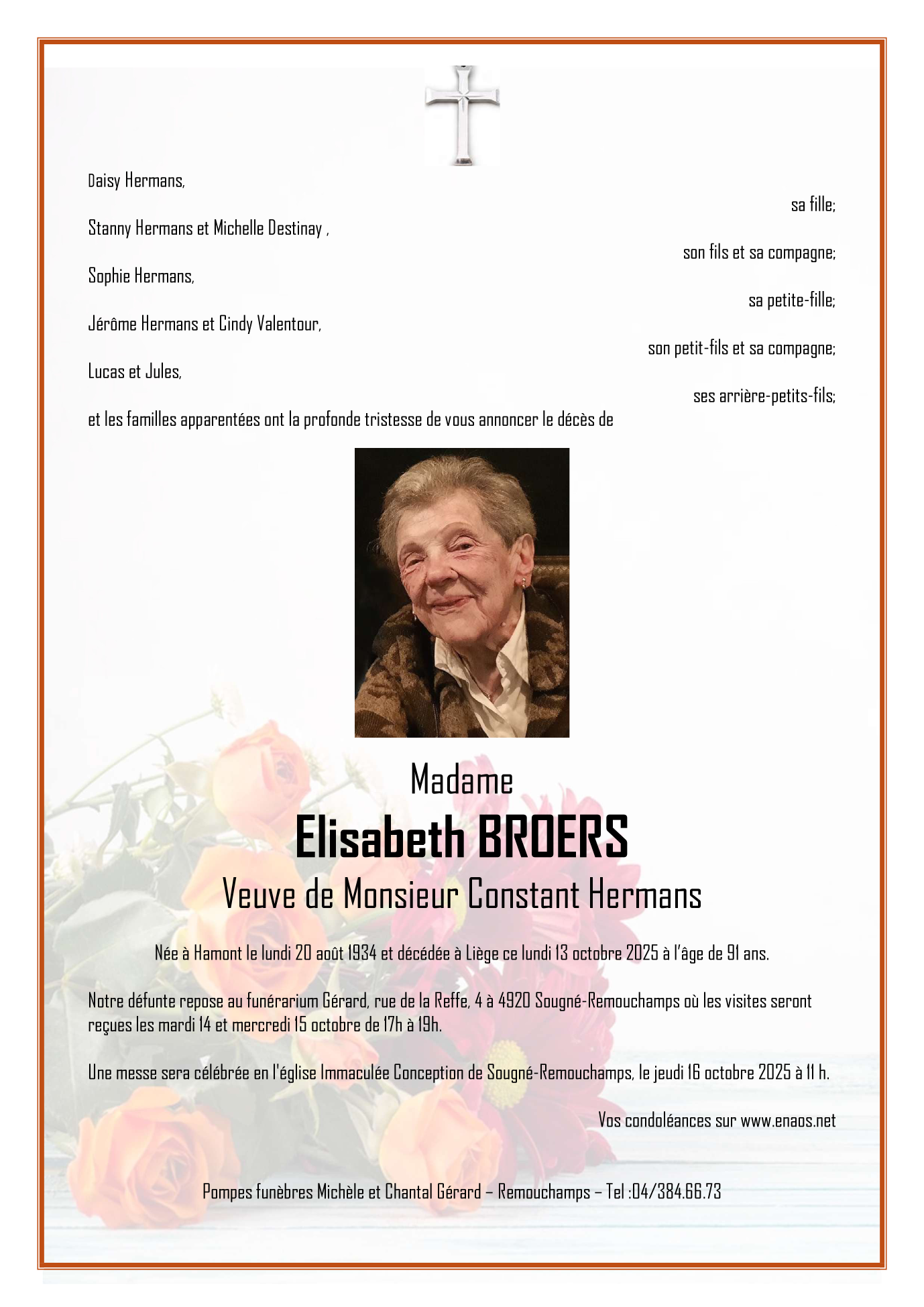 Daisy Hermans,

sa fille;

Stanny Hermans et Michelle Destinay ,

son fils et sa compagne;

Sophie Hermans,

sa petite-fille;

Jérôme Hermans et Cindy Valentour,

son petit-fils et sa compagne;

Lucas et Jules,

ses arrière-petits-fils;

et les familles apparentées ont la profonde tristesse de vous annoncer le décès de

Madame

Elisabeth BROERS

Veuve de Monsieur Constant Hermans

Née à Hamont le lundi 20 août 1934 et décédée à Liège ce lundi 13 octobre 2025 à l'âge de 91 ans.

Notre défunte repose au funérarium Gérard, rue de la Reffe, 4 à 4920 Sougné-Remouchamps où les visites seront reçues les mardi 14 et mercredi 15 octobre de 17h à 19h.

Une messe sera célébrée en l'église Immaculée Conception de Sougné-Remouchamps, le jeudi 16 octobre 2025 à 11 h.

Vos condoléances sur www.enaos.net

Pompes funèbres Michèle et Chantal Gérard – Remouchamps – Tel :04/384.66.73